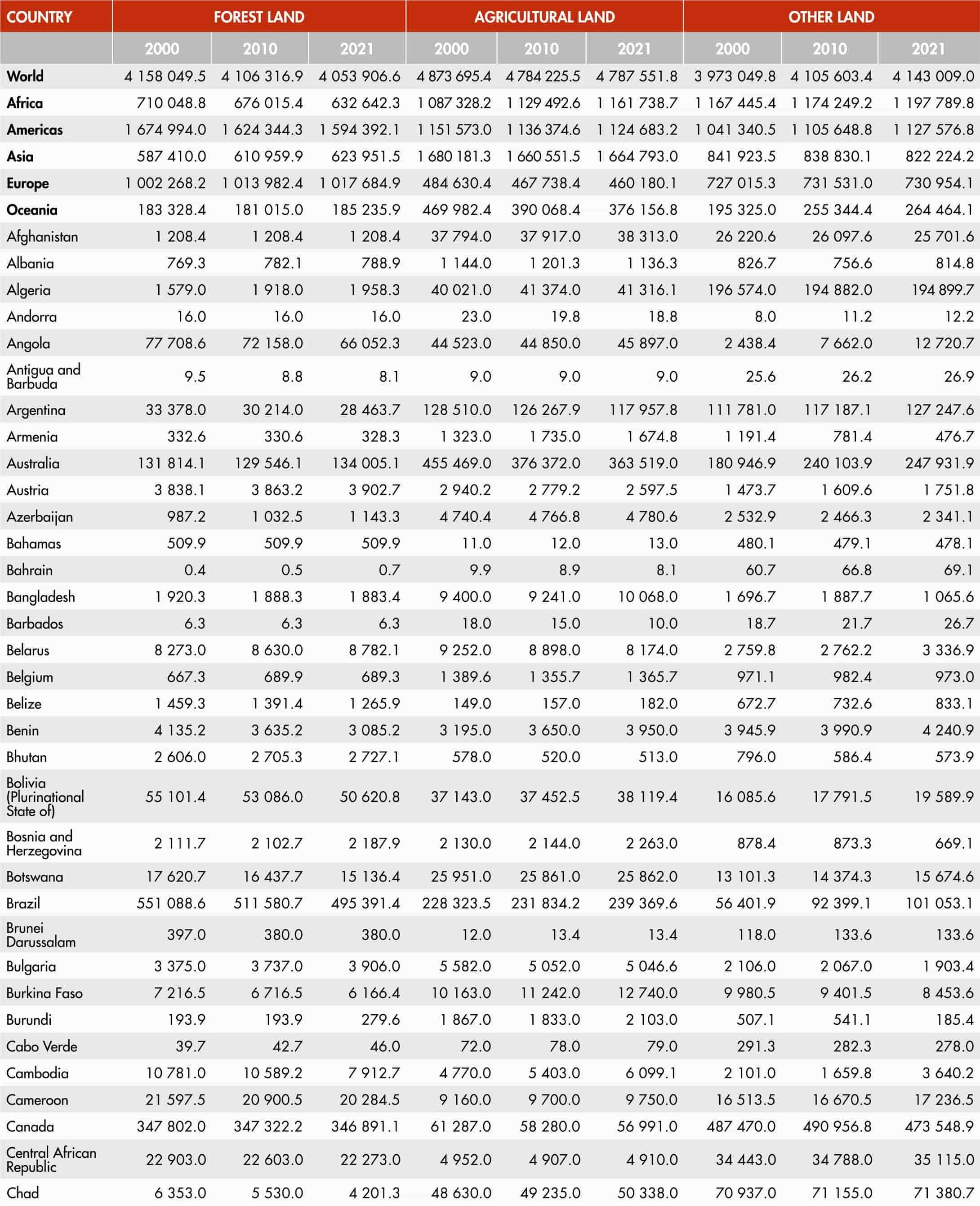 | COUNTRY | FOREST LAND | | | AGRICULTURAL LAND | | | OTHER LAND | | |
|---|---|---|---|---|---|---|---|---|---|
| | 2000 | 2010 | 2021 | 2000 | 2010 | 2021 | 2000 | 2010 | 2021 |
| World | 4 158 049.5 | 4 106 316.9 | 4 053 906.6 | 4 873 695.4 | 4 784 225.5 | 4 787 551.8 | 3 973 049.8 | 4 105 603.4 | 4 143 009.0 |
| Africa | 710 048.8 | 676 015.4 | 632 642.3 | 1 087 328.2 | 1 129 492.6 | 1 161 738.7 | 1 167 445.4 | 1 174 249.2 | 1 197 789.8 |
| Americas | 1 674 994.0 | 1 624 344.3 | 1 594 392.1 | 1 151 573.0 | 1 136 374.6 | 1 124 683.2 | 1 041 340.5 | 1 105 648.8 | 1 127 576.8 |
| Asia | 587 410.0 | 610 959.9 | 623 951.5 | 1 680 181.3 | 1 660 551.5 | 1 664 793.0 | 841 923.5 | 838 830.1 | 822 224.2 |
| Europe | 1 002 268.2 | 1 013 982.4 | 1 017 684.9 | 484 630.4 | 467 738.4 | 460 180.1 | 727 015.3 | 731 531.0 | 730 954.1 |
| Oceania | 183 328.4 | 181 015.0 | 185 235.9 | 469 982.4 | 390 068.4 | 376 156.8 | 195 325.0 | 255 344.4 | 264 464.1 |
| Afghanistan | 1 208.4 | 1 208.4 | 1 208.4 | 37 794.0 | 37 917.0 | 38 313.0 | 26 220.6 | 26 097.6 | 25 701.6 |
| Albania | 769.3 | 782.1 | 788.9 | 1 144.0 | 1 201.3 | 1 136.3 | 826.7 | 756.6 | 814.8 |
| Algeria | 1 579.0 | 1 918.0 | 1 958.3 | 40 021.0 | 41 374.0 | 41 316.1 | 196 574.0 | 194 882.0 | 194 899.7 |
| Andorra | 16.0 | 16.0 | 16.0 | 23.0 | 19.8 | 18.8 | 8.0 | 11.2 | 12.2 |
| Angola | 77 708.6 | 72 158.0 | 66 052.3 | 44 523.0 | 44 850.0 | 45 897.0 | 2 438.4 | 7 662.0 | 12 720.7 |
| Antigua and Barbuda | 9.5 | 8.8 | 8.1 | 9.0 | 9.0 | 9.0 | 25.6 | 26.2 | 26.9 |
| Argentina | 33 378.0 | 30 214.0 | 28 463.7 | 128 510.0 | 126 267.9 | 117 957.8 | 111 781.0 | 117 187.1 | 127 247.6 |
| Armenia | 332.6 | 330.6 | 328.3 | 1 323.0 | 1 735.0 | 1 674.8 | 1 191.4 | 781.4 | 476.7 |
| Australia | 131 814.1 | 129 546.1 | 134 005.1 | 455 469.0 | 376 372.0 | 363 519.0 | 180 946.9 | 240 103.9 | 247 931.9 |
| Austria | 3 838.1 | 3 863.2 | 3 902.7 | 2 940.2 | 2 779.2 | 2 597.5 | 1 473.7 | 1 609.6 | 1 751.8 |
| Azerbaijan | 987.2 | 1 032.5 | 1 143.3 | 4 740.4 | 4 766.8 | 4 780.6 | 2 532.9 | 2 466.3 | 2 341.1 |
| Bahamas | 509.9 | 509.9 | 509.9 | 11.0 | 12.0 | 13.0 | 480.1 | 479.1 | 478.1 |
| Bahrain | 0.4 | 0.5 | 0.7 | 9.9 | 8.9 | 8.1 | 60.7 | 66.8 | 69.1 |
| Bangladesh | 1 920.3 | 1 888.3 | 1 883.4 | 9 400.0 | 9 241.0 | 10 068.0 | 1 696.7 | 1 887.7 | 1 065.6 |
| Barbados | 6.3 | 6.3 | 6.3 | 18.0 | 15.0 | 10.0 | 18.7 | 21.7 | 26.7 |
| Belarus | 8 273.0 | 8 630.0 | 8 782.1 | 9 252.0 | 8 898.0 | 8 174.0 | 2 759.8 | 2 762.2 | 3 336.9 |
| Belgium | 667.3 | 689.9 | 689.3 | 1 389.6 | 1 355.7 | 1 365.7 | 971.1 | 982.4 | 973.0 |
| Belize | 1 459.3 | 1 391.4 | 1 265.9 | 149.0 | 157.0 | 182.0 | 672.7 | 732.6 | 833.1 |
| Benin | 4 135.2 | 3 635.2 | 3 085.2 | 3 195.0 | 3 650.0 | 3 950.0 | 3 945.9 | 3 990.9 | 4 240.9 |
| Bhutan | 2 606.0 | 2 705.3 | 2 727.1 | 578.0 | 520.0 | 513.0 | 796.0 | 586.4 | 573.9 |
| Bolivia (Plurinational State of) | 55 101.4 | 53 086.0 | 50 620.8 | 37 143.0 | 37 452.5 | 38 119.4 | 16 085.6 | 17 791.5 | 19 589.9 |
| Bosnia and Herzegovina | 2 111.7 | 2 102.7 | 2 187.9 | 2 130.0 | 2 144.0 | 2 263.0 | 878.4 | 873.3 | 669.1 |
| Botswana | 17 620.7 | 16 437.7 | 15 136.4 | 25 951.0 | 25 861.0 | 25 862.0 | 13 101.3 | 14 374.3 | 15 674.6 |
| Brazil | 551 088.6 | 511 580.7 | 495 391.4 | 228 323.5 | 231 834.2 | 239 369.6 | 56 401.9 | 92 399.1 | 101 053.1 |
| Brunei Darussalam | 397.0 | 380.0 | 380.0 | 12.0 | 13.4 | 13.4 | 118.0 | 133.6 | 133.6 |
| Bulgaria | 3 375.0 | 3 737.0 | 3 906.0 | 5 582.0 | 5 052.0 | 5 046.6 | 2 106.0 | 2 067.0 | 1 903.4 |
| Burkina Faso | 7 216.5 | 6 716.5 | 6 166.4 | 10 163.0 | 11 242.0 | 12 740.0 | 9 980.5 | 9 401.5 | 8 453.6 |
| Burundi | 193.9 | 193.9 | 279.6 | 1 867.0 | 1 833.0 | 2 103.0 | 507.1 | 541.1 | 185.4 |
| Cabo Verde | 39.7 | 42.7 | 46.0 | 72.0 | 78.0 | 79.0 | 291.3 | 282.3 | 278.0 |
| Cambodia | 10 781.0 | 10 589.2 | 7 912.7 | 4 770.0 | 5 403.0 | 6 099.1 | 2 101.0 | 1 659.8 | 3 640.2 |
| Cameroon | 21 597.5 | 20 900.5 | 20 284.5 | 9 160.0 | 9 700.0 | 9 750.0 | 16 513.5 | 16 670.5 | 17 236.5 |
| Canada | 347 802.0 | 347 322.2 | 346 891.1 | 61 287.0 | 58 280.0 | 56 991.0 | 487 470.0 | 490 956.8 | 473 548.9 |
| Central African Republic | 22 903.0 | 22 603.0 | 22 273.0 | 4 952.0 | 4 907.0 | 4 910.0 | 34 443.0 | 34 788.0 | 35 115.0 |
| Chad | 6 353.0 | 5 530.0 | 4 201.3 | 48 630.0 | 49 235.0 | 50 338.0 | 70 937.0 | 71 155.0 | 71 380.7 |